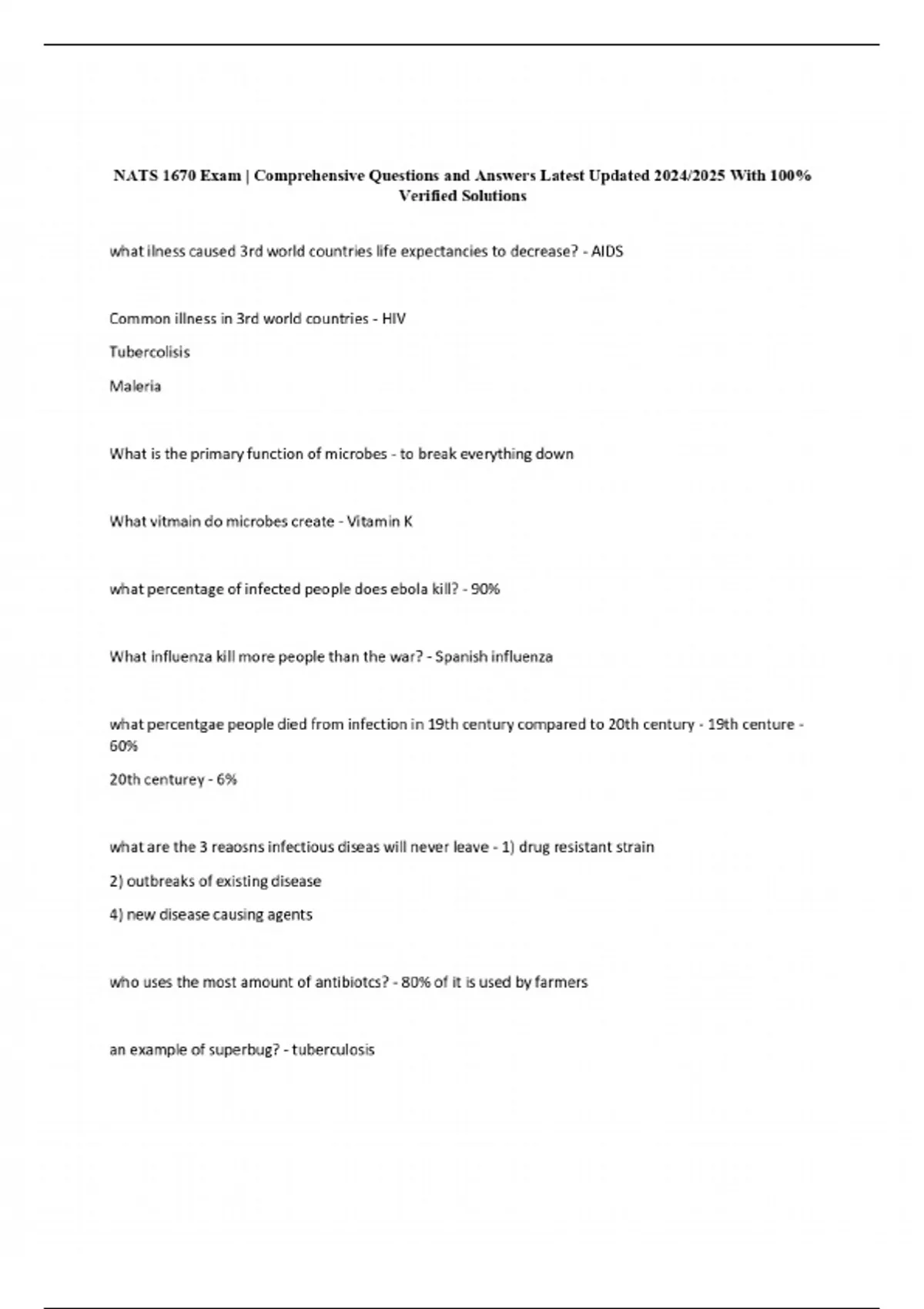 NATS 1670 Exam | Comprehensive Questions and Answers Latest Updated 2024/2025 With 100% Verified Solutions

what ilness caused 3rd world countries life expectancies to decrease? - AIDS

Common illness in 3rd world countries - HIV

Tubercolisis

Maleria

What is the primary function of microbes - to break everything down

What vitmain do microbes create - Vitamin K

what percentage of infected people does ebola kill? - 90%

What influenza kill more people than the war? - Spanish influenza

what percentgae people died from infection in 19th century compared to 20th century - 19th centure - 60%

20th centurey - 6%

what are the 3 reaosns infectious diseas will never leave - 1) drug resistant strain

2) outbreaks of existing disease

4) new disease causing agents

who uses the most amount of antibiotcs? - 80% of it is used by farmers

an example of superbug? - tuberculosis